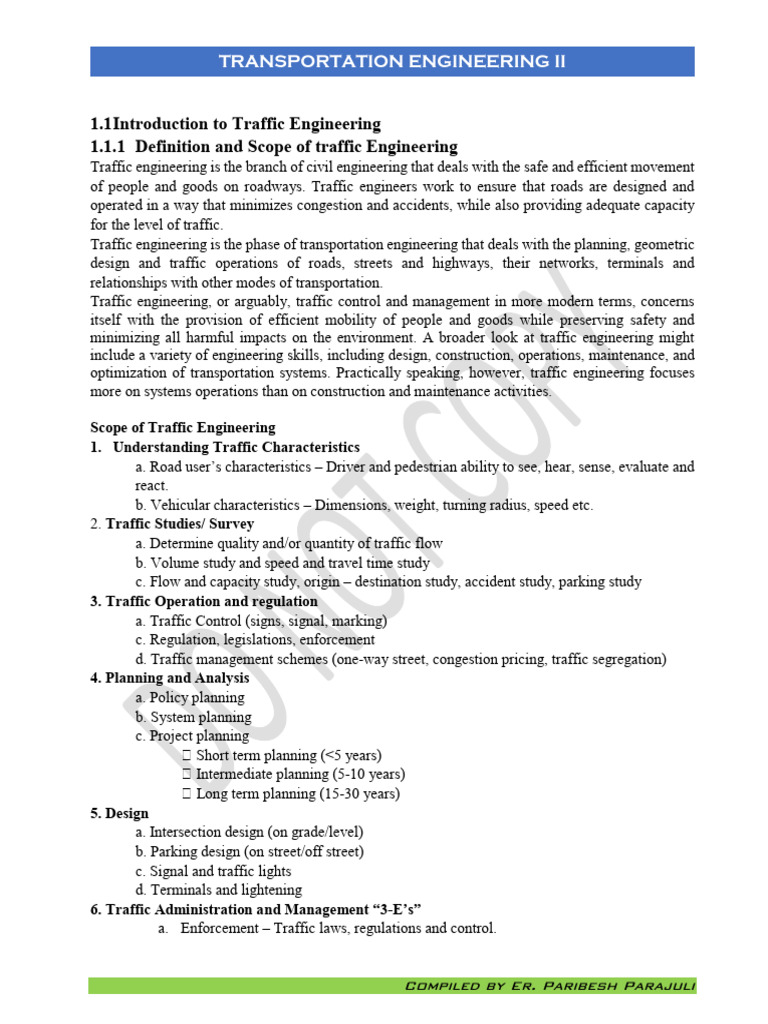 TRANSPORTATION ENGINEERING II

1.1Introduction to Traffic Engineering

1.1.1 Definition and Scope of traffic Engineering

Traffic engineering is the branch of civil engineering that deals with the safe and efficient movement of people and goods on roadways. Traffic engineers work to ensure that roads are designed and operated in a way that minimizes congestion and accidents, while also providing adequate capacity for the level of traffic.

Traffic engineering is the phase of transportation engineering that deals with the planning, geometric design and traffic operations of roads, streets and highways, their networks, terminals and relationships with other modes of transportation.

Traffic engineering, or arguably, traffic control and management in more modern terms, concerns itself with the provision of efficient mobility of people and goods while preserving safety and minimizing all harmful impacts on the environment. A broader look at traffic engineering might include a variety of engineering skills, including design, construction, operations, maintenance, and optimization of transportation systems. Practically speaking, however, traffic engineering focuses more on systems operations than on construction and maintenance activities.

Scope of Traffic Engineering

1. Understanding Traffic Characteristics

a. Road user's characteristics – Driver and pedestrian ability to see, hear, sense, evaluate and react.

b. Vehicular characteristics – Dimensions, weight, turning radius, speed etc.

2. Traffic Studies/ Survey

a. Determine quality and/or quantity of traffic flow

b. Volume study and speed and travel time study

c. Flow and capacity study, origin – destination study, accident study, parking study

3. Traffic Operation and regulation

a. Traffic Control (signs, signal, marking)

c. Regulation, legislations, enforcement

d. Traffic management schemes (one-way street, congestion pricing, traffic segregation)

4. Planning and Analysis

a. Policy planning

b. System planning

c. Project planning

 Short term planning (<5 years)

 Intermediate planning (5-10 years)

 Long term planning (15-30 years)

5. Design

a. Intersection design (on grade/level)

b. Parking design (on street/off street)

c. Signal and traffic lights

d. Terminals and lightening

6. Traffic Administration and Management "3-E's"

a. Enforcement – Traffic laws, regulations and control.

DO NOT COPY

COMPILED BY ER. PARIBESH PARAJULI